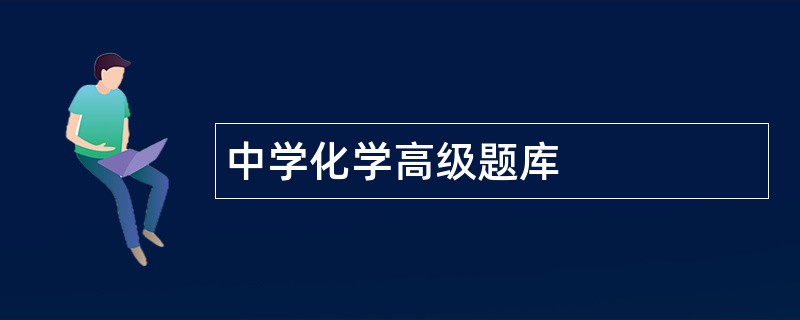 中学化学高级题库